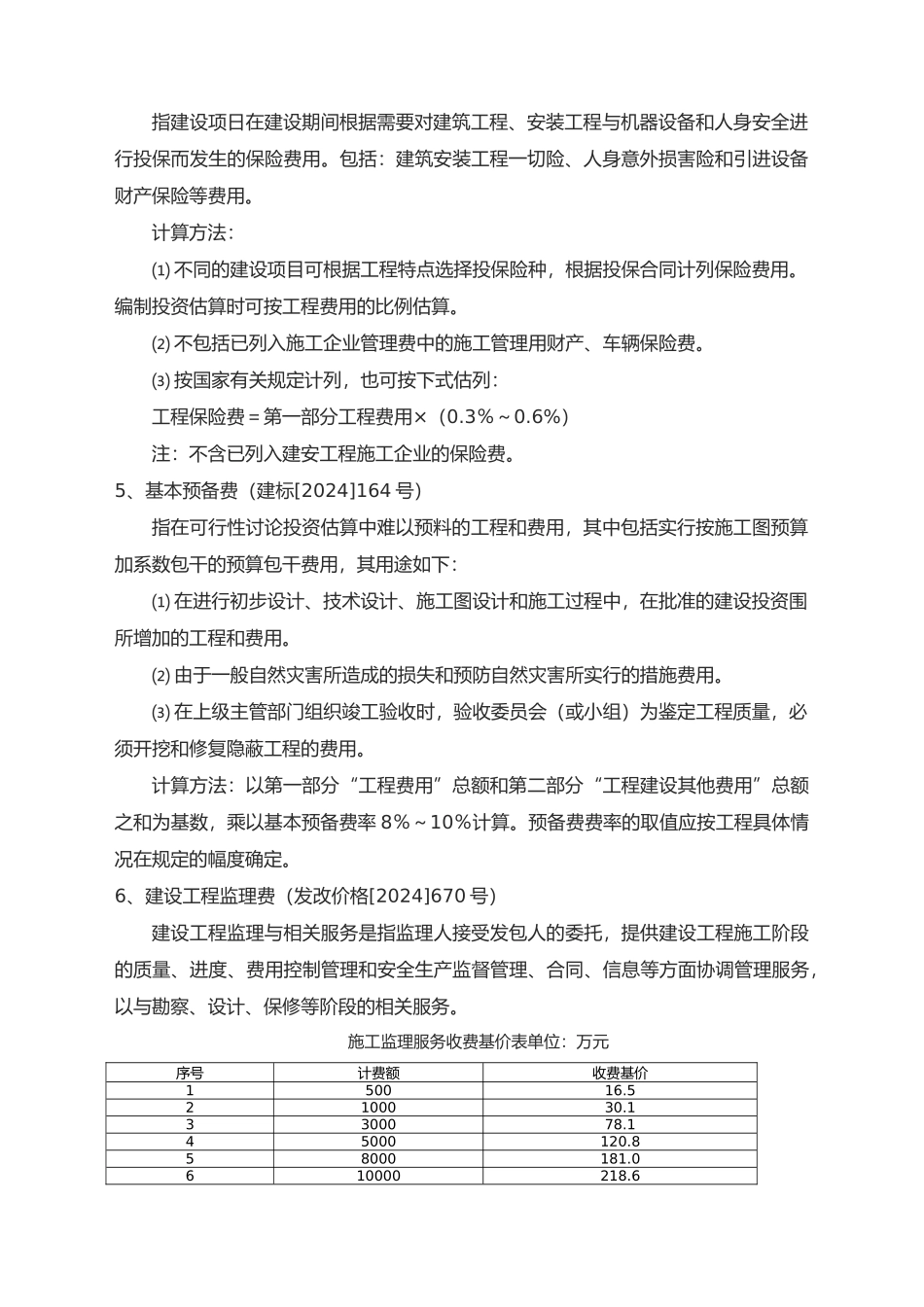 指建设项日在建设期间根据需要对建筑工程、安装工程与机器设备和人身安全进行投保而发生的保险费用。包括：建筑安装工程一切险、人身意外损害险和引进设备财产保险等费用。

计算方法：

⑴ 不同的建设项目可根据工程特点选择投保险种，根据投保合同计列保险费用。编制投资估算时可按工程费用的比例估算。

⑵ 不包括已列入施工企业管理费中的施工管理用财产、车辆保险费。

⑶ 按国家有关规定计列，也可按下式估列：

工程保险费＝第一部分工程费用×（0.3%～0.6%）

注：不含已列入建安工程施工企业的保险费。

5、基本预备费（建标[2024]164 号）

指在可行性讨论投资估算中难以预料的工程和费用，其中包括实行按施工图预算加系数包干的预算包干费用，其用途如下：

⑴ 在进行初步设计、技术设计、施工图设计和施工过程中，在批准的建设投资围所增加的工程和费用。

⑵ 由于一般自然灾害所造成的损失和预防自然灾害所实行的措施费用。

⑶ 在上级主管部门组织竣工验收时，验收委员会（或小组）为鉴定工程质量，必须开挖和修复隐蔽工程的费用。

计算方法：以第一部分“工程费用”总额和第二部分“工程建设其他费用”总额之和为基数，乘以基本预备费率 8%～10%计算。预备费费率的取值应按工程具体情况在规定的幅度确定。

6、建设工程监理费（发改价格[2024]670 号）

建设工程监理与相关服务是指监理人接受发包人的委托，提供建设工程施工阶段的质量、进度、费用控制管理和安全生产监督管理、合同、信息等方面协调管理服务，以与勘察、设计、保修等阶段的相关服务。

施工监理服务收费基价表单位：万元

| 序号 | 计费额 | 收费基价 |
|---|---|---|
| 1 | 500 | 16.5 |
| 2 | 1000 | 30.1 |
| 3 | 3000 | 78.1 |
| 4 | 5000 | 120.8 |
| 5 | 8000 | 181.0 |
| 6 | 10000 | 218.6 |